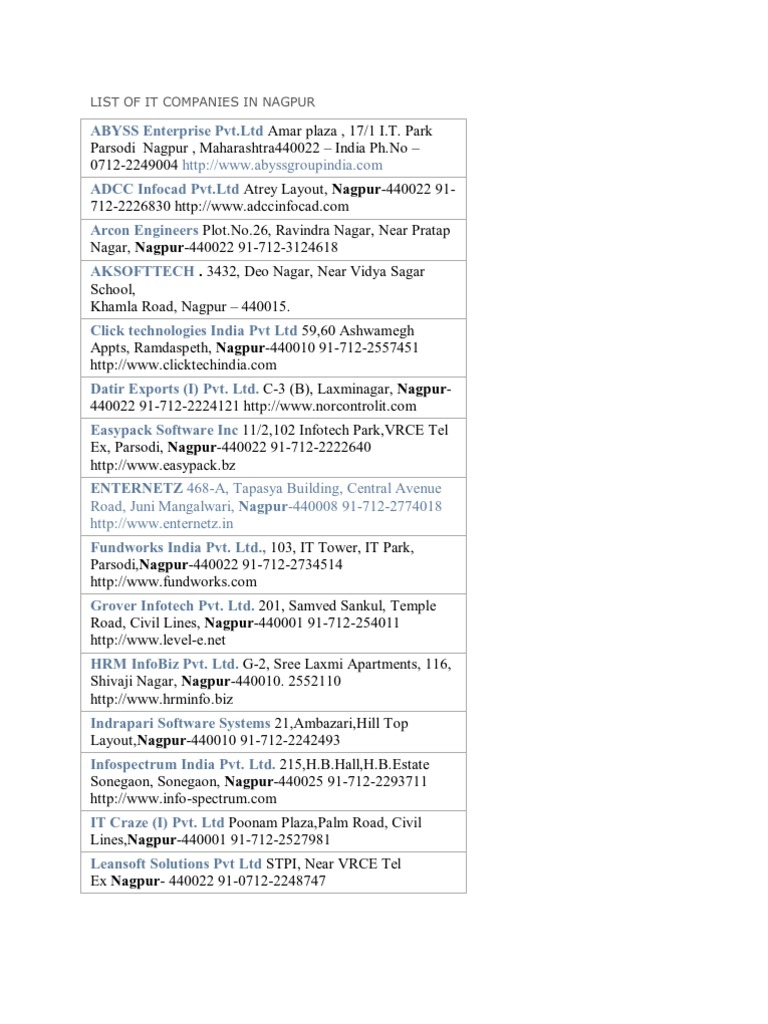 LIST OF IT COMPANIES IN NAGPUR

| |
|---|
| ABYSS Enterprise Pvt.Ltd Amar plaza , 17/1 I.T. Park Parsodi Nagpur , Maharashtra440022 – India Ph.No – 0712-2249004 http://www.abyssgroupindia.com |
| ADCC Infocad Pvt.Ltd Atrey Layout, Nagpur-440022 91-712-2226830 http://www.adccinfocad.com |
| Arcon Engineers Plot.No.26, Ravindra Nagar, Near Pratap Nagar, Nagpur-440022 91-712-3124618 |
| AKSOFTTECH . 3432, Deo Nagar, Near Vidya Sagar School, Khamla Road, Nagpur – 440015. |
| Click technologies India Pvt Ltd 59,60 Ashwamegh Appts, Ramdaspeth, Nagpur-440010 91-712-2557451 http://www.clicktechindia.com |
| Datir Exports (I) Pvt. Ltd. C-3 (B), Laxminagar, Nagpur-440022 91-712-2224121 http://www.norcontrolit.com |
| Easypack Software Inc 11/2,102 Infotech Park,VRCE Tel Ex, Parsodi, Nagpur-440022 91-712-2222640 http://www.easypack.bz |
| ENTERNETZ 468-A, Tapasya Building, Central Avenue Road, Juni Mangalwari, Nagpur-440008 91-712-2774018 http://www.enternetz.in |
| Fundworks India Pvt. Ltd., 103, IT Tower, IT Park, Parsodi,Nagpur-440022 91-712-2734514 http://www.fundworks.com |
| Grover Infotech Pvt. Ltd. 201, Samved Sankul, Temple Road, Civil Lines, Nagpur-440001 91-712-254011 http://www.level-e.net |
| HRM InfoBiz Pvt. Ltd. G-2, Sree Laxmi Apartments, 116, Shivaji Nagar, Nagpur-440010. 2552110 http://www.hrminfo.biz |
| Indrapari Software Systems 21,Ambazari,Hill Top Layout,Nagpur-440010 91-712-2242493 |
| Infospectrum India Pvt. Ltd. 215,H.B.Hall,H.B.Estate Sonegaon, Sonegaon, Nagpur-440025 91-712-2293711 http://www.info-spectrum.com |
| IT Craze (I) Pvt. Ltd Poonam Plaza,Palm Road, Civil Lines,Nagpur-440001 91-712-2527981 |
| Leansoft Solutions Pvt Ltd STPI, Near VRCE Tel Ex Nagpur- 440022 91-0712-2248747 |